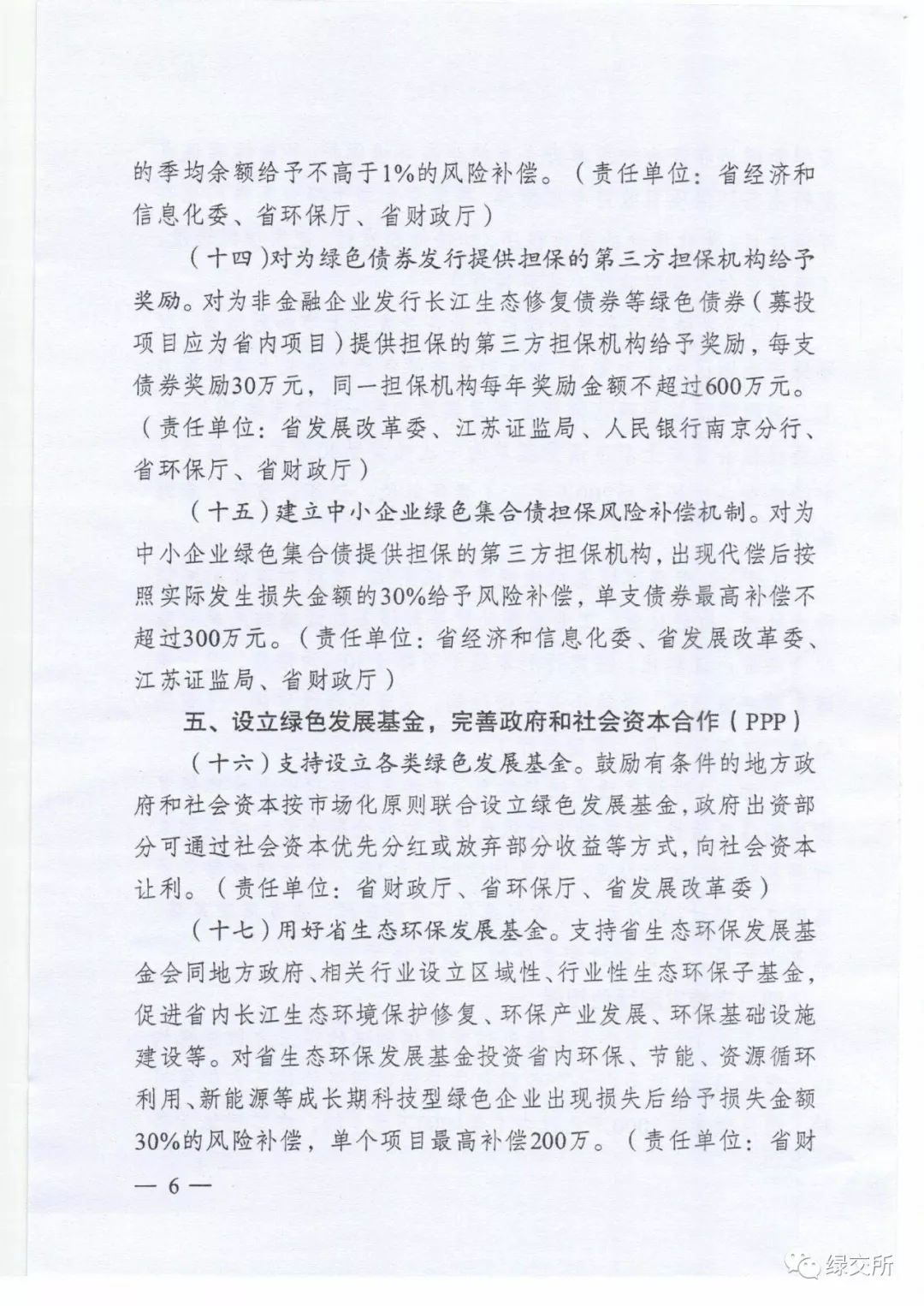 的季均余额给予不高于1%的风险补偿。（责任单位：省经济和信息化委、省环保厅、省财政厅）

（十四）对为绿色债券发行提供担保的第三方担保机构给予奖励。对为非金融企业发行长江生态修复债券等绿色债券（募投项目应为省内项目）提供担保的第三方担保机构给予奖励，每支债券奖励30万元，同一担保机构每年奖励金额不超过600万元。（责任单位：省发展改革委、江苏证监局、人民银行南京分行、省环保厅、省财政厅）

（十五）建立中小企业绿色集合债担保风险补偿机制。对为中小企业绿色集合债提供担保的第三方担保机构，出现代偿后按照实际发生损失金额的30%给予风险补偿，单支债券最高补偿不超过300万元。（责任单位：省经济和信息化委、省发展改革委、江苏证监局、省财政厅）

五、设立绿色发展基金，完善政府和社会资本合作（PPP）

（十六）支持设立各类绿色发展基金。鼓励有条件的地方政府和社会资本按市场化原则联合设立绿色发展基金，政府出资部分可通过社会资本优先分红或放弃部分收益等方式，向社会资本让利。（责任单位：省财政厅、省环保厅、省发展改革委）

（十七）用好省生态环保发展基金。支持省生态环保发展基金会同地方政府、相关行业设立区域性、行业性生态环保子基金，促进省内长江生态环境保护修复、环保产业发展、环保基础设施建设等。对省生态环保发展基金投资省内环保、节能、资源循环利用、新能源等成长期科技型绿色企业出现损失后给予损失金额30%的风险补偿，单个项目最高补偿200万。（责任单位：省财

— 6 —

绿交所